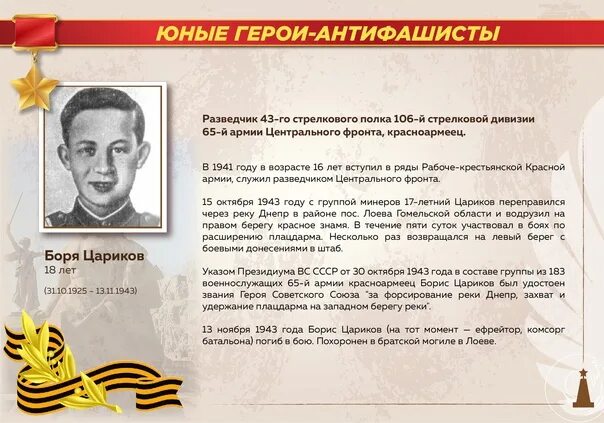 ЮНЫЕ ГЕРОИ-АНТИФАШИСТЫ

Боря Цариков
18 лет
(31.10.1925 - 13.11.1943)

Разведчик 43-го стрелкового полка 106-й стрелковой дивизии 65-й армии Центрального фронта, красноармеец.

В 1941 году в возрасте 16 лет вступил в ряды Рабоче-крестьянской Красной армии, служил разведчиком Центрального фронта.

15 октября 1943 году с группой минеров 17-летний Цариков переправился через реку Днепр в районе пос. Лоева Гомельской области и водрузил на правом берегу красное знамя. В течение пяти суток участвовал в боях по расширению плацдарма. Несколько раз возвращался на левый берег с боевыми донесениями в штаб.

Указом Президиума ВС СССР от 30 октября 1943 года в составе группы из 183 военнослужащих 65-й армии красноармеец Борис Цариков был удостоен звания Героя Советского Союза "за форсирование реки Днепр, захват и удержание плацдарма на западном берегу реки".

13 ноября 1943 года Борис Цариков (на тот момент — ефрейтор, комсорг батальона) погиб в бою. Похоронен в братской могиле в Лоеве.